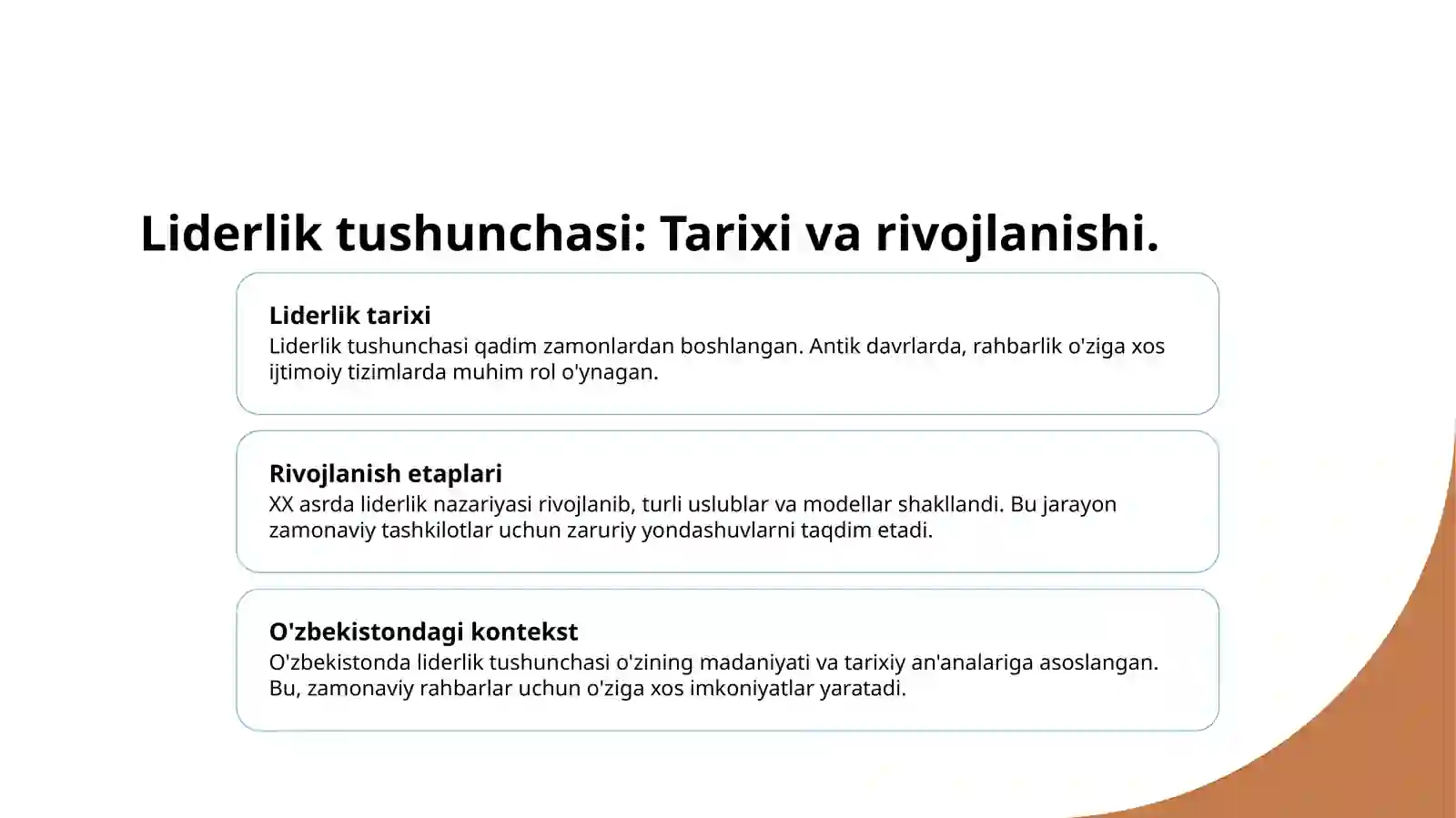 Liderlik tushunchasi: Tarixi va rivojlanishi.

Liderlik tarixi
Liderlik tushunchasi qadim zamonlardan boshlangan. Antik davrlarda, rahbarlik o'ziga xos ijtimoiy tizimlarda muhim rol o'ynagan.

Rivojlanish etaplari
XX asrda liderlik nazariyasi rivojlanib, turli uslublar va modellar shakllandi. Bu jarayon zamonaviy tashkilotlar uchun zaruriy yondashuvlarni taqdim etadi.

O'zbekistondagi kontekst
O'zbekistonda liderlik tushunchasi o'zining madaniyati va tarixiy an'analariga asoslangan. Bu, zamonaviy rahbarlar uchun o'ziga xos imkoniyatlar yaratadi.